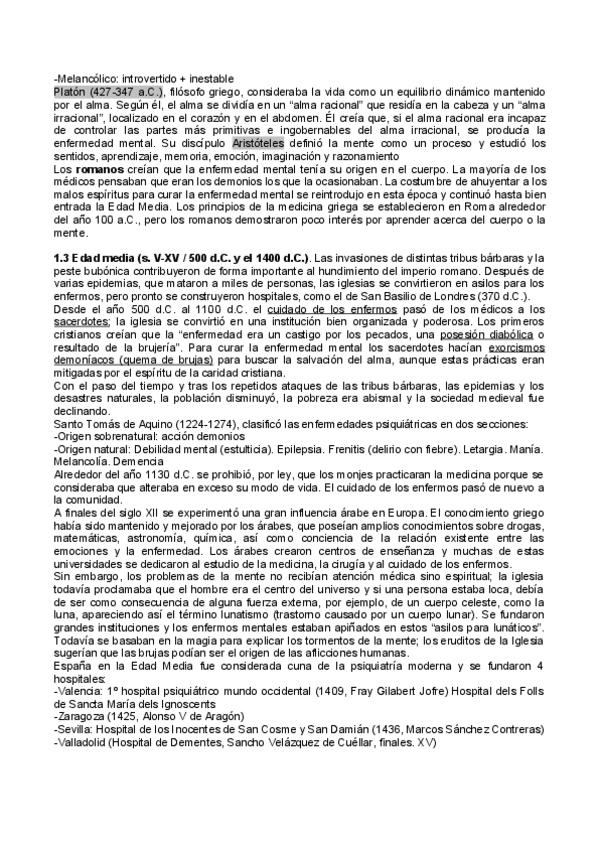 -Melancólico: introvertido + inestable
Platón (427-347 a.C.), filósofo griego, consideraba la vida como un equilibrio dinámico mantenido por el alma. Según él, el alma se dividía en un "alma racional" que residía en la cabeza y un "alma irracional", localizado en el corazón y en el abdomen. Él creía que, si el alma racional era incapaz de controlar las partes más primitivas e ingobernables del alma irracional, se producía la enfermedad mental. Su discípulo Aristóteles definió la mente como un proceso y estudió los sentidos, aprendizaje, memoria, emoción, imaginación y razonamiento
Los romanos creían que la enfermedad mental tenía su origen en el cuerpo. La mayoría de los médicos pensaban que eran los demonios los que la ocasionaban. La costumbre de ahuyentar a los malos espíritus para curar la enfermedad mental se reintrodujo en esta época y continuó hasta bien entrada la Edad Media. Los principios de la medicina griega se establecieron en Roma alrededor del año 100 a.C., pero los romanos demostraron poco interés por aprender acerca del cuerpo o la mente.

1.3 Edad media (s. V-XV / 500 d.C. y el 1400 d.C.). Las invasiones de distintas tribus bárbaras y la peste bubónica contribuyeron de forma importante al hundimiento del imperio romano. Después de varias epidemias, que mataron a miles de personas, las iglesias se convirtieron en asilos para los enfermos, pero pronto se construyeron hospitales, como el de San Basilio de Londres (370 d.C.).
Desde el año 500 d.C. al 1100 d.C. el cuidado de los enfermos pasó de los médicos a los sacerdotes; la iglesia se convirtió en una institución bien organizada y poderosa. Los primeros cristianos creían que la "enfermedad era un castigo por los pecados, una posesión diabólica o resultado de la brujería". Para curar la enfermedad mental los sacerdotes hacían exorcismos demoníacos (quema de brujas) para buscar la salvación del alma, aunque estas prácticas eran mitigadas por el espíritu de la caridad cristiana.
Con el paso del tiempo y tras los repetidos ataques de las tribus bárbaras, las epidemias y los desastres naturales, la población disminuyó, la pobreza era abismal y la sociedad medieval fue declinando.
Santo Tomás de Aquino (1224-1274), clasificó las enfermedades psiquiátricas en dos secciones:
-Origen sobrenatural: acción demonios
-Origen natural: Debilidad mental (estulticia). Epilepsia. Frenitis (delirio con fiebre). Letargia. Manía. Melancolía. Demencia
Alrededor del año 1130 d.C. se prohibió, por ley, que los monjes practicaran la medicina porque se consideraba que alteraba en exceso su modo de vida. El cuidado de los enfermos pasó de nuevo a la comunidad.
A finales del siglo XII se experimentó una gran influencia árabe en Europa. El conocimiento griego había sido mantenido y mejorado por los árabes, que poseían amplios conocimientos sobre drogas, matemáticas, astronomía, química, así como conciencia de la relación existente entre las emociones y la enfermedad. Los árabes crearon centros de enseñanza y muchas de estas universidades se dedicaron al estudio de la medicina, la cirugía y al cuidado de los enfermos.
Sin embargo, los problemas de la mente no recibían atención médica sino espiritual; la iglesia todavía proclamaba que el hombre era el centro del universo y si una persona estaba loca, debía de ser como consecuencia de alguna fuerza externa, por ejemplo, de un cuerpo celeste, como la luna, apareciendo así el término lunatismo (trastorno causado por un cuerpo lunar). Se fundaron grandes instituciones y los enfermos mentales estaban apiñados en estos "asilos para lunáticos". Todavía se basaban en la magia para explicar los tormentos de la mente; los eruditos de la Iglesia sugerían que las brujas podían ser el origen de las aflicciones humanas.
España en la Edad Media fue considerada cuna de la psiquiatría moderna y se fundaron 4 hospitales:
-Valencia: 1º hospital psiquiátrico mundo occidental (1409, Fray Gilabert Jofre) Hospital dels Folls de Sancta María dels Ignoscents
-Zaragoza (1425, Alonso V de Aragón)
-Sevilla: Hospital de los Inocentes de San Cosme y San Damián (1436, Marcos Sánchez Contreras)
-Valladolid (Hospital de Dementes, Sancho Velázquez de Cuéllar, finales. XV)